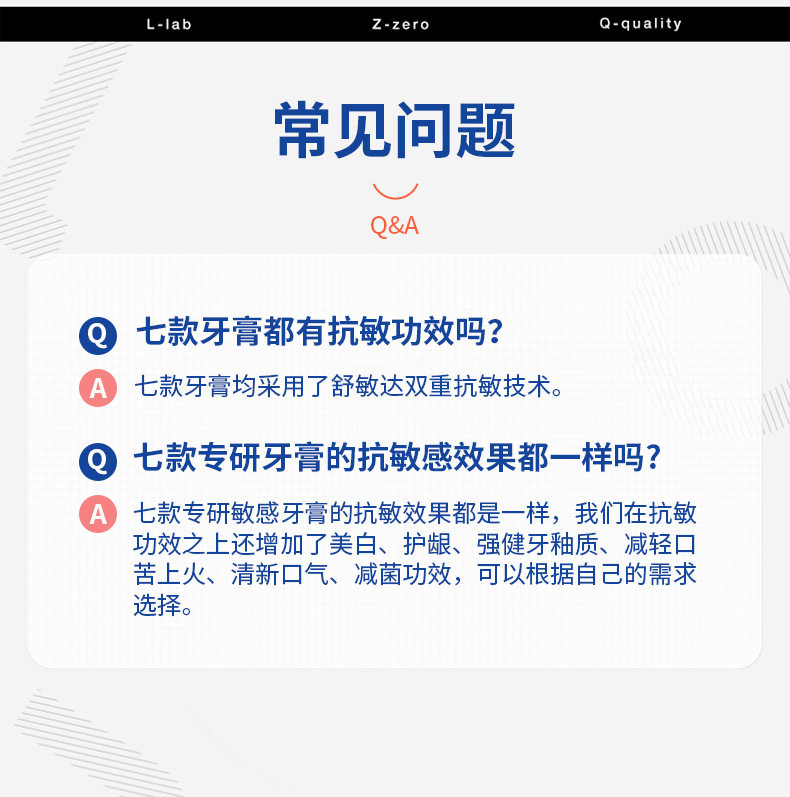 L-lab Z-zero Q-quality

常见问题

Q&A

Q 七款牙膏都有抗敏功效吗?

A 七款牙膏均采用了舒敏达双重抗敏技术。

Q 七款专研牙膏的抗敏感效果都一样吗?

A 七款专研敏感牙膏的抗敏效果都是一样，我们在抗敏功效之上还增加了美白、护龈、强健牙釉质、减轻口苦上火、清新口气、减菌功效，可以根据自己的需求选择。